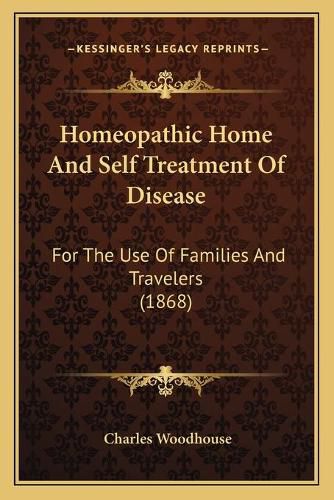 —KESSINGER'S LEGACY REPRINTS—

Homeopathic Home And Self Treatment Of Disease

For The Use Of Families And Travelers (1868)

Charles Woodhouse